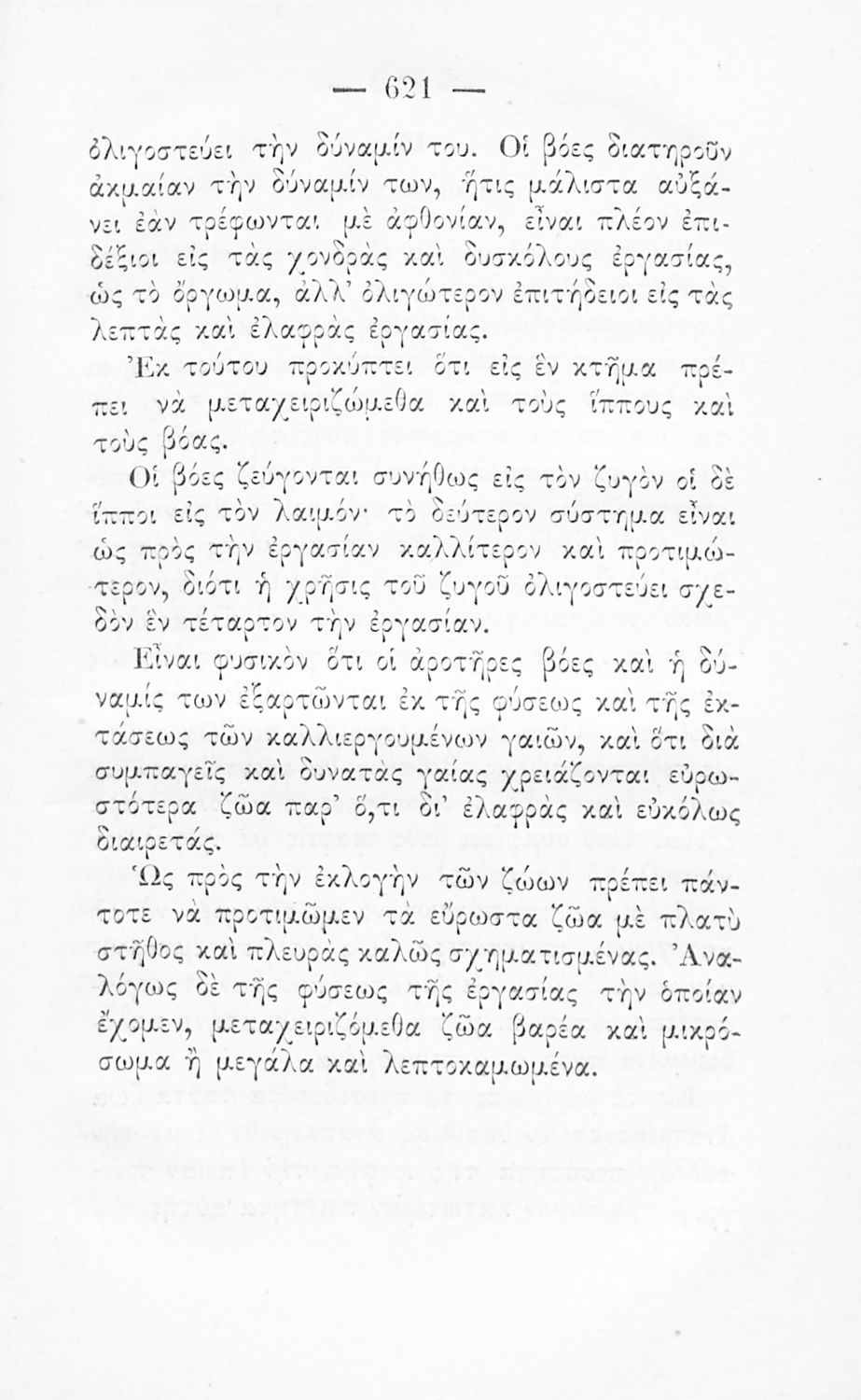 — 621 —

ὀλιγοστεύει τὴν δύναμίν του. Οἱ βόες διατηροῦν ἀκμαίαν τὴν δύναμίν των, ἥτις μάλιστα αὐξάνει ἐὰν τρέφωνται μὲ ἀφθονίαν, εἶναι πλέον ἐπιδέξιοι εἰς τὰς χονδρὰς καὶ δυσκόλους ἐργασίας, ὡς τὸ ὄργωμα, ἀλλ' ὀλιγώτερον ἐπιτήδειοι εἰς τὰς λεπτὰς καὶ ἐλαφρὰς ἐργασίας.

Ἐκ τούτου προκύπτει ὅτι εἰς ἓν κτῆμα πρέπει νὰ μεταχειριζώμεθα καὶ τοὺς ἵππους καὶ τοὺς βόας.

Οἱ βόες ζεύγονται συνήθως εἰς τὸν ζυγὸν οἱ δὲ ἵπποι εἰς τὸν λαιμόν· τὸ δεύτερον σύστημα εἶναι ὡς πρὸς τὴν ἐργασίαν καλλίτερον καὶ προτιμώτερον, διότι ἡ χρῆσις τοῦ ζυγοῦ ὀλιγοστεύει σχεδὸν ἓν τέταρτον τὴν ἐργασίαν.

Εἶναι φυσικὸν ὅτι οἱ ἀροτῆρες βόες καὶ ἡ δύναμίς των ἐξαρτῶνται ἐκ τῆς φύσεως καὶ τῆς ἐκτάσεως τῶν καλλιεργουμένων γαιῶν, καὶ ὅτι διὰ συμπαγεῖς καὶ δυνατὰς γαίας χρειάζονται εὐρωστότερα ζῶα παρ' ὅ,τι δι' ἐλαφρὰς καὶ εὐκόλως διαιρετάς.

Ὡς πρὸς τὴν ἐκλογὴν τῶν ζώων πρέπει πάντοτε νὰ προτιμῶμεν τὰ εὔρωστα ζῶα μὲ πλατὺ στῆθος καὶ πλευρὰς καλῶς σχηματισμένας. Ἀναλόγως δὲ τῆς φύσεως τῆς ἐργασίας τὴν ὁποίαν ἔχομεν, μεταχειριζόμεθα ζῶα βαρέα καὶ μικρόσωμα ἢ μεγάλα καὶ λεπτοκαμωμένα.